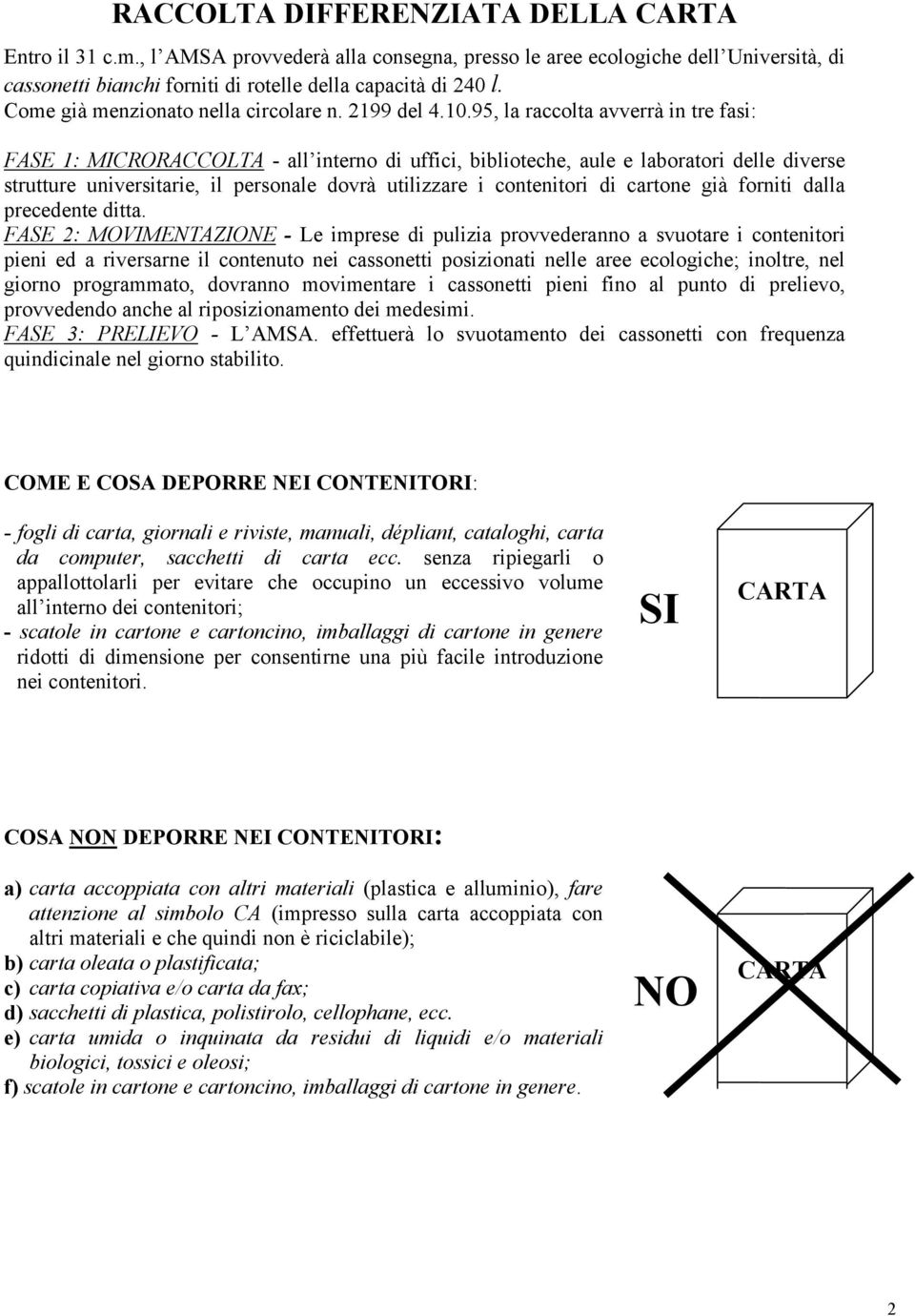 RACCOLTA DIFFERENZIATA DELLA CARTA

Entro il 31 c.m., l'AMSA provvederà alla consegna, presso le aree ecologiche dell'Università, di cassonetti bianchi forniti di rotelle della capacità di 240 l.
Come già menzionato nella circolare n. 2199 del 4.10.95, la raccolta avverrà in tre fasi:

FASE 1: MICRORACCOLTA - all'interno di uffici, biblioteche, aule e laboratori delle diverse strutture universitarie, il personale dovrà utilizzare i contenitori di cartone già forniti dalla precedente ditta.
FASE 2: MOVIMENTAZIONE - Le imprese di pulizia provvederanno a svuotare i contenitori pieni ed a riversarne il contenuto nei cassonetti posizionati nelle aree ecologiche; inoltre, nel giorno programmato, dovranno movimentare i cassonetti pieni fino al punto di prelievo, provvedendo anche al riposizionamento dei medesimi.
FASE 3: PRELIEVO - L'AMSA. effettuerà lo svuotamento dei cassonetti con frequenza quindicinale nel giorno stabilito.

COME E COSA DEPORRE NEI CONTENITORI:

- fogli di carta, giornali e riviste, manuali, dépliant, cataloghi, carta da computer, sacchetti di carta ecc. senza ripiegarli o appallottolarli per evitare che occupino un eccessivo volume all'interno dei contenitori;
- scatole in cartone e cartoncino, imballaggi di cartone in genere ridotti di dimensione per consentirne una più facile introduzione nei contenitori.

SI

CARTA

COSA NON DEPORRE NEI CONTENITORI:

a) carta accoppiata con altri materiali (plastica e alluminio), fare attenzione al simbolo CA (impresso sulla carta accoppiata con altri materiali e che quindi non è riciclabile);
b) carta oleata o plastificata;
c) carta copiativa e/o carta da fax;
d) sacchetti di plastica, polistirolo, cellophane, ecc.
e) carta umida o inquinata da residui di liquidi e/o materiali biologici, tossici e oleosi;
f) scatole in cartone e cartoncino, imballaggi di cartone in genere.

NO

CARTA

2